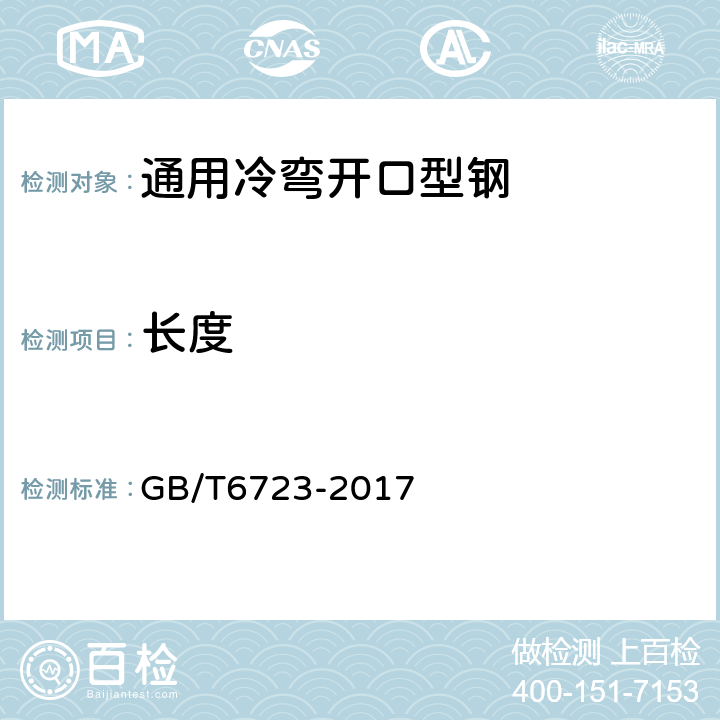 MA CNAS AC ilac-MRA

检测对象： 通用冷弯开口型钢

检测项目： 长度

检测标准： GB/T6723-2017

百检
Baijiantest.com

做检测 上百检
400-151-7153